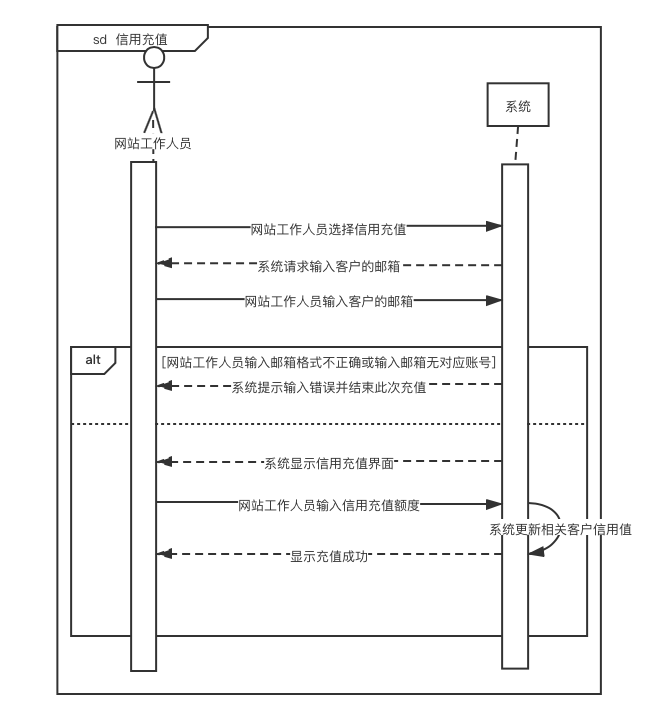 sd 信用充值

网站工作人员

系统

网站工作人员选择信用充值

系统请求输入客户的邮箱

网站工作人员输入客户的邮箱

alt

[网站工作人员输入邮箱格式不正确或输入邮箱无对应账号]

系统提示输入错误并结束此次充值

系统显示信用充值界面

网站工作人员输入信用充值额度

系统更新相关客户信用值

显示充值成功